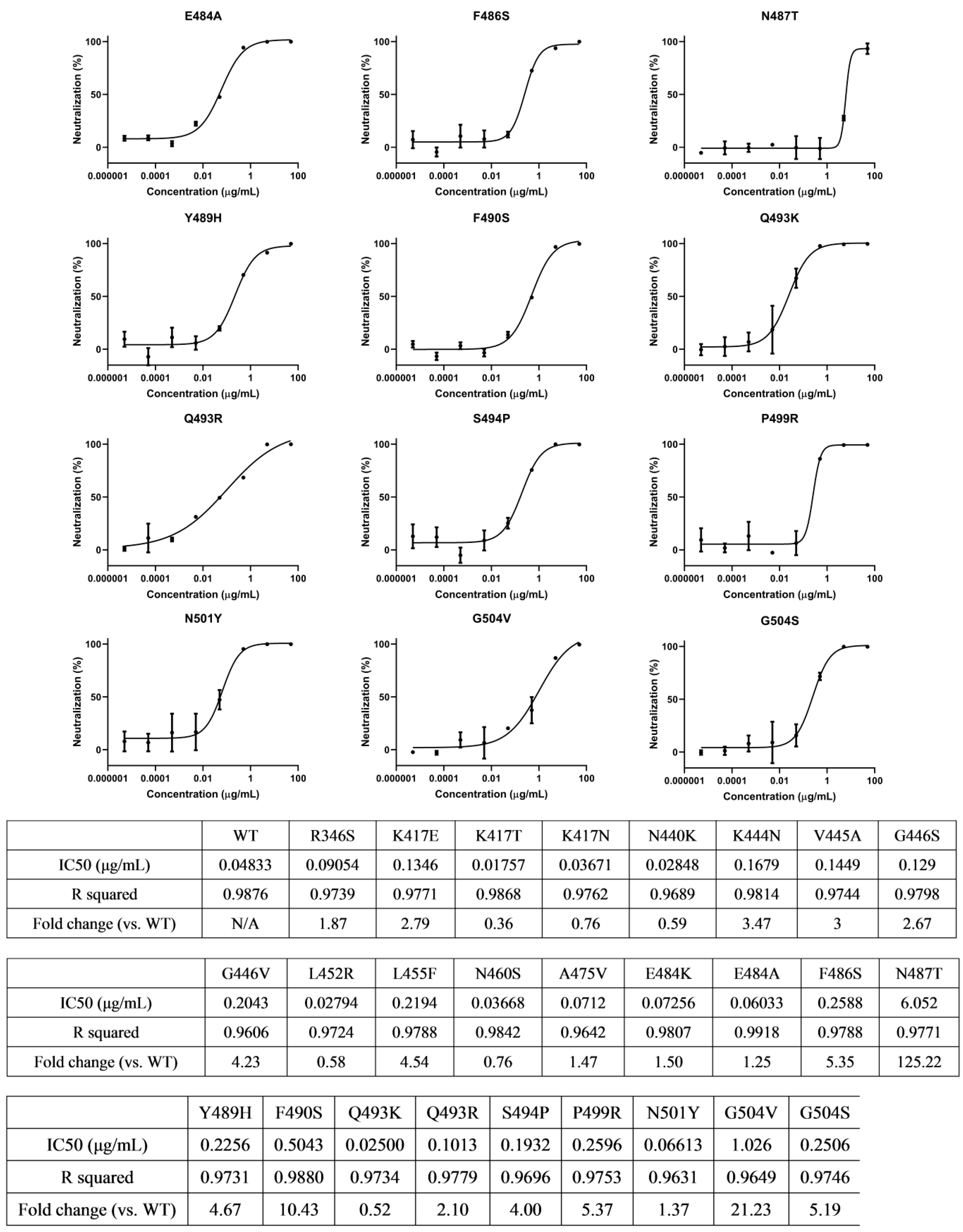 E484A

Neutralization (%)
100
50
0
0.000001 0.0001 0.01 1 100
Concentration (μg/mL)

F486S

Neutralization (%)
100
50
0
0.000001 0.0001 0.01 1 100
Concentration (μg/mL)

N487T

Neutralization (%)
100
50
0
0.000001 0.0001 0.01 1 100
Concentration (μg/mL)

Y489H

Neutralization (%)
100
50
0
0.000001 0.0001 0.01 1 100
Concentration (μg/mL)

F490S

Neutralization (%)
100
50
0
0.000001 0.0001 0.01 1 100
Concentration (μg/mL)

Q493K

Neutralization (%)
100
50
0
0.000001 0.0001 0.01 1 100
Concentration (μg/mL)

Q493R

Neutralization (%)
100
50
0
0.000001 0.0001 0.01 1 100
Concentration (μg/mL)

S494P

Neutralization (%)
100
50
0
0.000001 0.0001 0.01 1 100
Concentration (μg/mL)

P499R

Neutralization (%)
100
50
0
0.000001 0.0001 0.01 1 100
Concentration (μg/mL)

N501Y

Neutralization (%)
100
50
0
0.000001 0.0001 0.01 1 100
Concentration (μg/mL)

G504V

Neutralization (%)
100
50
0
0.000001 0.0001 0.01 1 100
Concentration (μg/mL)

G504S

Neutralization (%)
100
50
0
0.000001 0.0001 0.01 1 100
Concentration (μg/mL)

| | WT | R346S | K417E | K417T | K417N | N440K | K444N | V445A | G446S |
|---|---|---|---|---|---|---|---|---|---|
| IC50 (μg/mL) | 0.04833 | 0.09054 | 0.1346 | 0.01757 | 0.03671 | 0.02848 | 0.1679 | 0.1449 | 0.129 |
| R squared | 0.9876 | 0.9739 | 0.9771 | 0.9868 | 0.9762 | 0.9689 | 0.9814 | 0.9744 | 0.9798 |
| Fold change (vs. WT) | N/A | 1.87 | 2.79 | 0.36 | 0.76 | 0.59 | 3.47 | 3 | 2.67 |

| | G446V | L452R | L455F | N460S | A475V | E484K | E484A | F486S | N487T |
|---|---|---|---|---|---|---|---|---|---|
| IC50 (μg/mL) | 0.2043 | 0.02794 | 0.2194 | 0.03668 | 0.0712 | 0.07256 | 0.06033 | 0.2588 | 6.052 |
| R squared | 0.9606 | 0.9724 | 0.9788 | 0.9842 | 0.9642 | 0.9807 | 0.9918 | 0.9788 | 0.9771 |
| Fold change (vs. WT) | 4.23 | 0.58 | 4.54 | 0.76 | 1.47 | 1.50 | 1.25 | 5.35 | 125.22 |

| | Y489H | F490S | Q493K | Q493R | S494P | P499R | N501Y | G504V | G504S |
|---|---|---|---|---|---|---|---|---|---|
| IC50 (μg/mL) | 0.2256 | 0.5043 | 0.02500 | 0.1013 | 0.1932 | 0.2596 | 0.06613 | 1.026 | 0.2506 |
| R squared | 0.9731 | 0.9880 | 0.9734 | 0.9779 | 0.9696 | 0.9753 | 0.9631 | 0.9649 | 0.9746 |
| Fold change (vs. WT) | 4.67 | 10.43 | 0.52 | 2.10 | 4.00 | 5.37 | 1.37 | 21.23 | 5.19 |